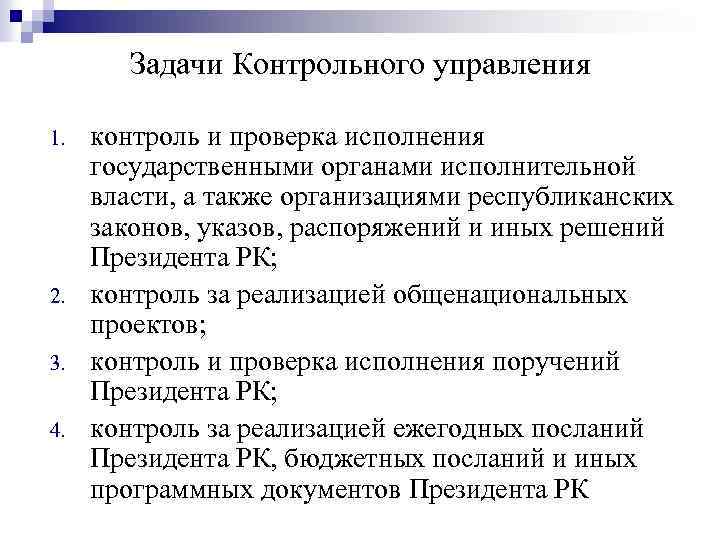 Задачи Контрольного управления

1. контроль и проверка исполнения государственными органами исполнительной власти, а также организациями республиканских законов, указов, распоряжений и иных решений Президента РК;
2. контроль за реализацией общенациональных проектов;
3. контроль и проверка исполнения поручений Президента РК;
4. контроль за реализацией ежегодных посланий Президента РК, бюджетных посланий и иных программных документов Президента РК